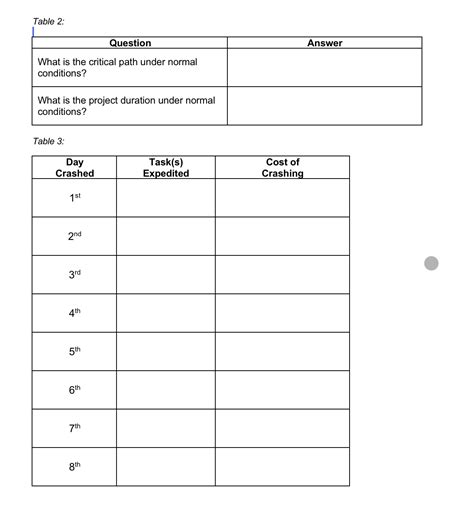 Table 2:

| Question | Answer |
|---|---|
| What is the critical path under normal conditions? | |
| What is the project duration under normal conditions? | |

Table 3:

| Day Crashed | Task(s) Expedited | Cost of Crashing |
|---|---|---|
| $1^{st}$ | | |
| $2^{nd}$ | | |
| $3^{rd}$ | | |
| $4^{th}$ | | |
| $5^{th}$ | | |
| $6^{th}$ | | |
| $7^{th}$ | | |
| $8^{th}$ | | |